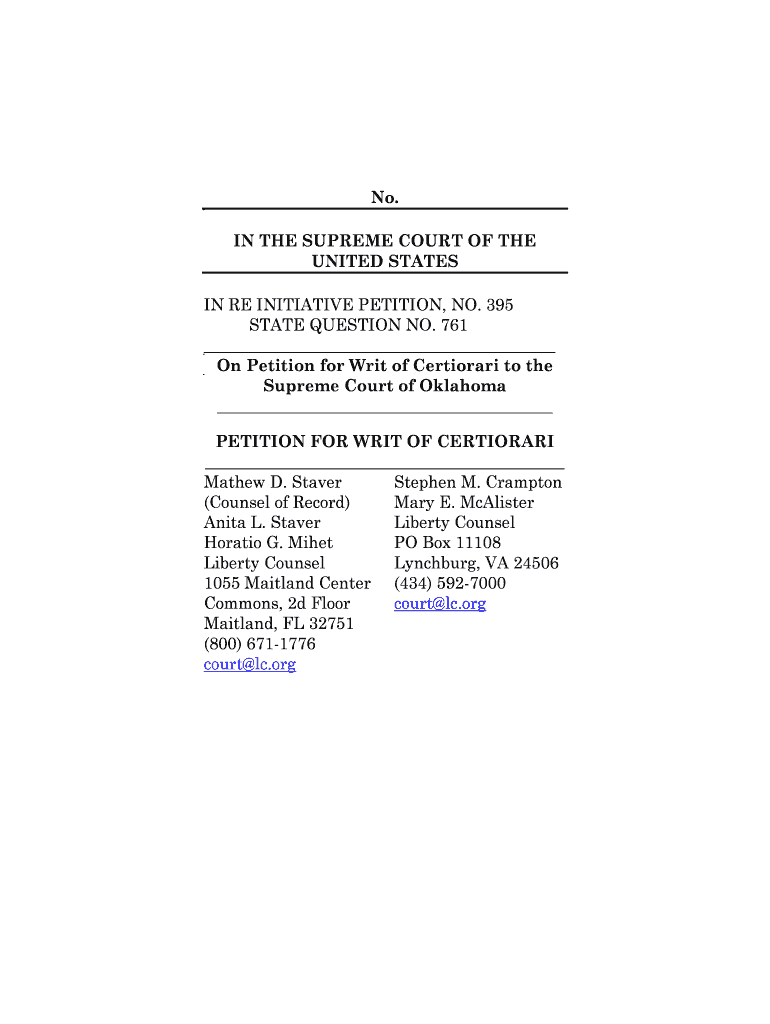 No.

IN THE SUPREME COURT OF THE UNITED STATES

IN RE INITIATIVE PETITION, NO. 395
STATE QUESTION NO. 761

On Petition for Writ of Certiorari to the Supreme Court of Oklahoma

PETITION FOR WRIT OF CERTIORARI

Mathew D. Staver
(Counsel of Record)
Anita L. Staver
Horatio G. Mihet
Liberty Counsel
1055 Maitland Center Commons, 2d Floor
Maitland, FL 32751
(800) 671-1776
court@lc.org

Stephen M. Crampton
Mary E. McAlister
Liberty Counsel
PO Box 11108
Lynchburg, VA 24506
(434) 592-7000
court@lc.org